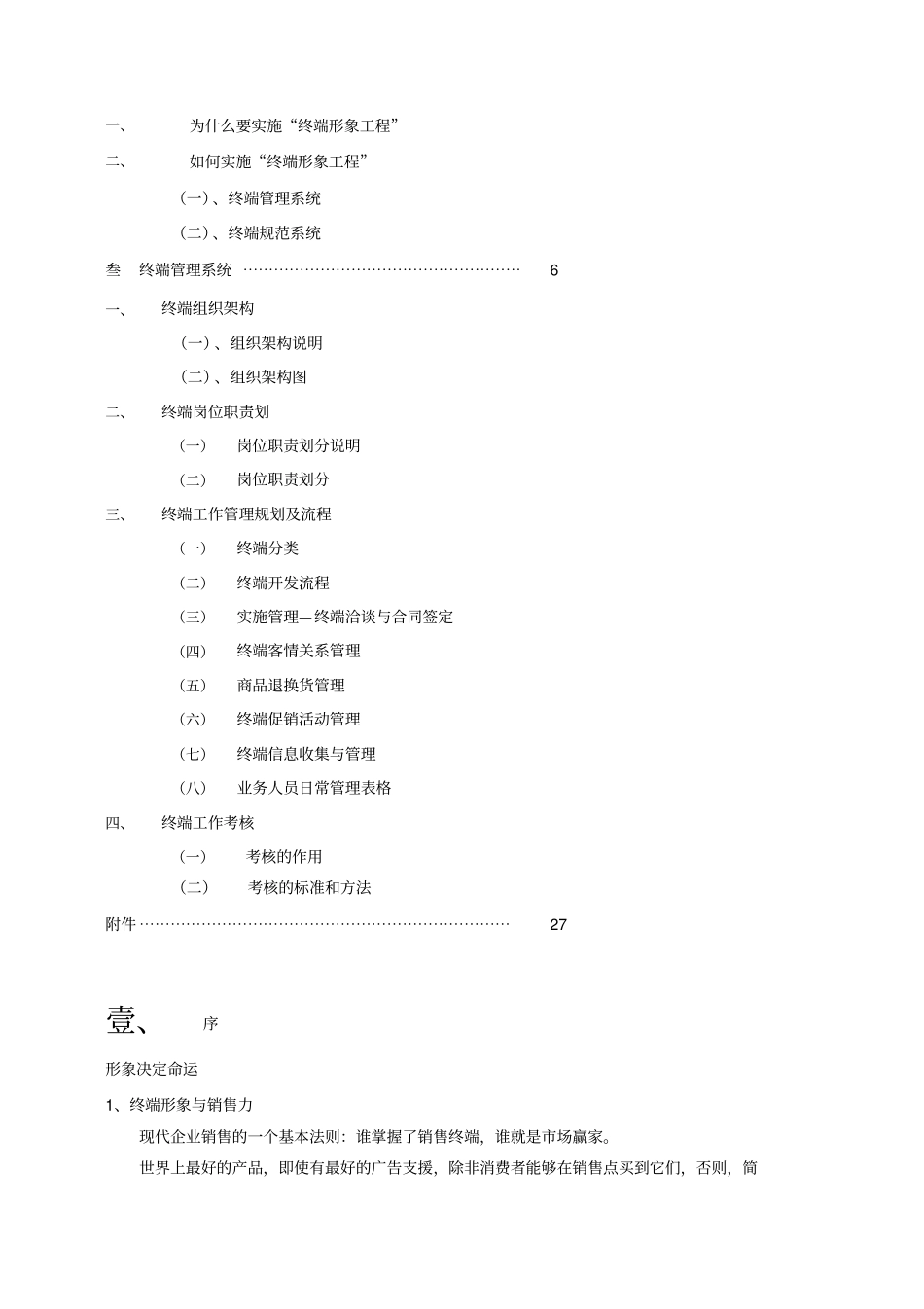 一、 为什么要实施“终端形象工程”

二、 如何实施“终端形象工程”

（一）、终端管理系统

（二）、终端规范系统

叁 终端管理系统 ……………………………………………… 6

一、 终端组织架构

（一）、组织架构说明

（二）、组织架构图

二、 终端岗位职责划

（一） 岗位职责划分说明

（二） 岗位职责划分

三、 终端工作管理规划及流程

（一） 终端分类

（二） 终端开发流程

（三） 实施管理—终端洽谈与合同签定

（四） 终端客情关系管理

（五） 商品退换货管理

（六） 终端促销活动管理

（七） 终端信息收集与管理

（八） 业务人员日常管理表格

四、 终端工作考核

（一） 考核的作用

（二） 考核的标准和方法

附件 ……………………………………………………………… 27

壹、 序

形象决定命运

1、终端形象与销售力

现代企业销售的一个基本法则：谁掌握了销售终端，谁就是市场赢家。

世界上最好的产品，即使有最好的广告支援，除非消费者能够在销售点买到它们，否则，简